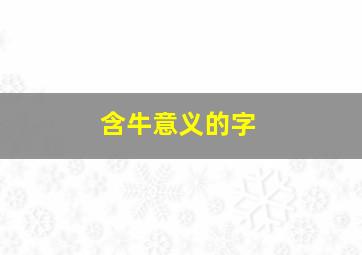 含牛意义的字